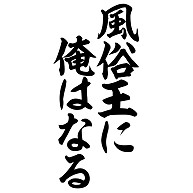 風俗王に
俺はなる